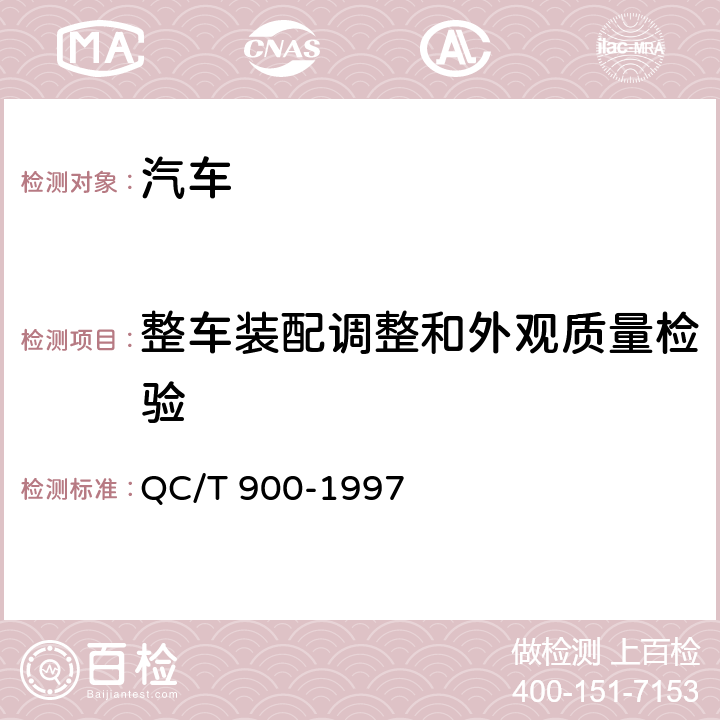 MA CNAS AC ilac-MRA

检测对象：汽车

检测项目：整车装配调整和外观质量检验

检测标准：QC/T 900-1997

百检
Baijiantest.com

做检测 上百检
400-151-7153